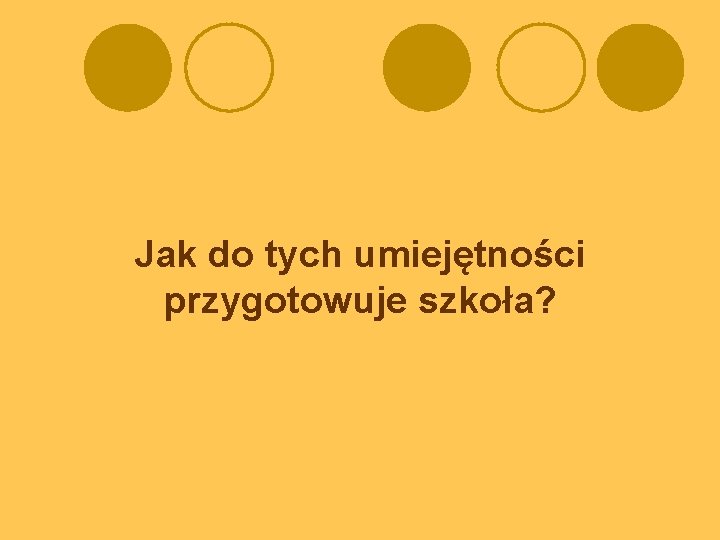 Jak do tych umiejętności przygotowuje szkoła?